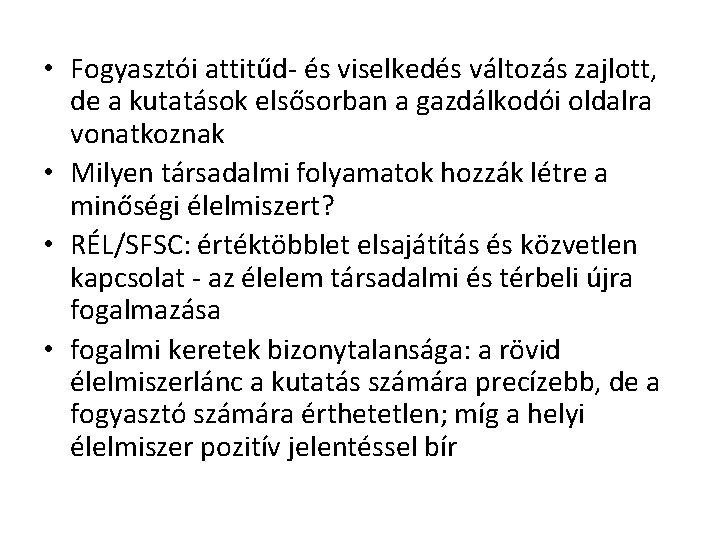 • Fogyasztói attitűd- és viselkedés változás zajlott, de a kutatások elsősorban a gazdálkodói oldalra vonatkoznak
• Milyen társadalmi folyamatok hozzák létre a minőségi élelmiszert?
• RÉL/SFSC: értéktöbblet elsajátítás és közvetlen kapcsolat - az élelem társadalmi és térbeli újra fogalmazása
• fogalmi keretek bizonytalansága: a rövid élelmiszerlánc a kutatás számára precízebb, de a fogyasztó számára érthetetlen; míg a helyi élelmiszer pozitív jelentéssel bír